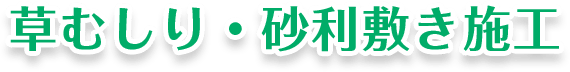 草むしり・砂利敷き施工